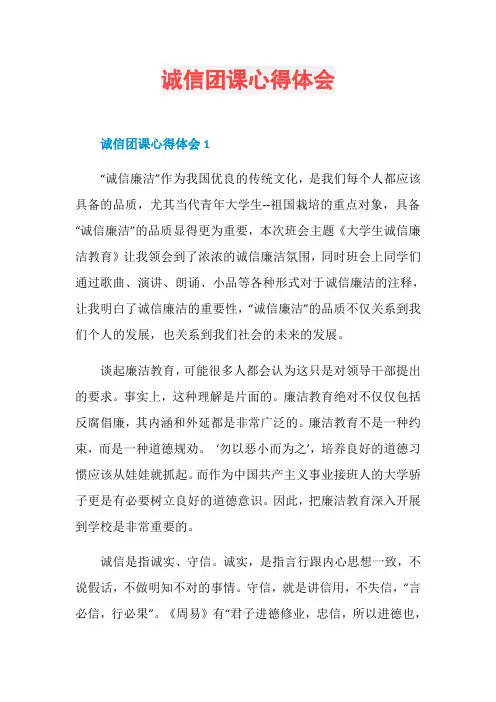 诚信团课心得体会

诚信团课心得体会 1

“诚信廉洁”作为我国优良的传统文化，是我们每个人都应该具备的品质，尤其当代青年大学生--祖国栽培的重点对象，具备“诚信廉洁”的品质显得更为重要，本次班会主题《大学生诚信廉洁教育》让我领会到了浓浓的诚信廉洁氛围，同时班会上同学们通过歌曲、演讲、朗诵、小品等各种形式对于诚信廉洁的注释，让我明白了诚信廉洁的重要性，“诚信廉洁”的品质不仅关系到我们个人的发展，也关系到我们社会的未来的发展。

谈起廉洁教育，可能很多人都会认为这只是对领导干部提出的要求。事实上，这种理解是片面的。廉洁教育绝对不仅仅包括反腐倡廉，其内涵和外延都是非常广泛的。廉洁教育不是一种约束，而是一种道德规劝。‘勿以恶小而为之’，培养良好的道德习惯应该从娃娃就抓起。而作为中国共产主义事业接班人的大学骄子更是有必要树立良好的道德意识。因此，把廉洁教育深入开展到学校是非常重要的。

诚信是指诚实、守信。诚实，是指言行跟内心思想一致，不说假话，不做明知不对的事情。守信，就是讲信用，不失信，“言必信，行必果”。《周易》有“君子进德修业，忠信，所以进德也，